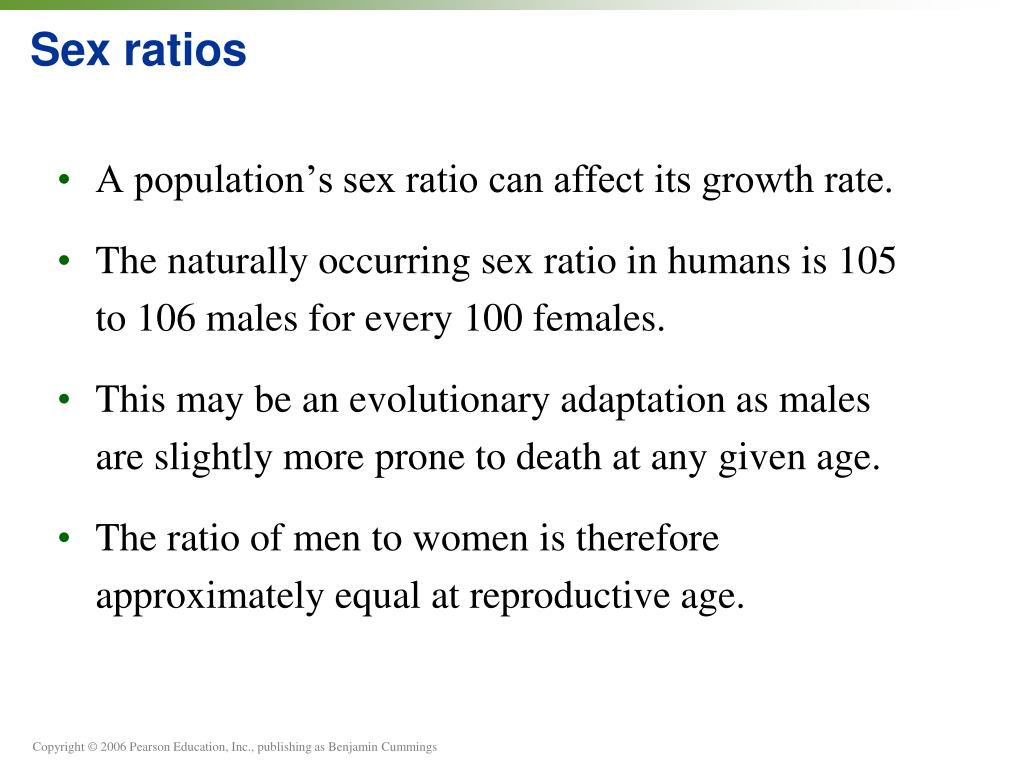 Sex ratios

• A population’s sex ratio can affect its growth rate.

• The naturally occurring sex ratio in humans is 105 to 106 males for every 100 females.

• This may be an evolutionary adaptation as males are slightly more prone to death at any given age.

• The ratio of men to women is therefore approximately equal at reproductive age.

Copyright © 2006 Pearson Education, Inc., publishing as Benjamin Cummings